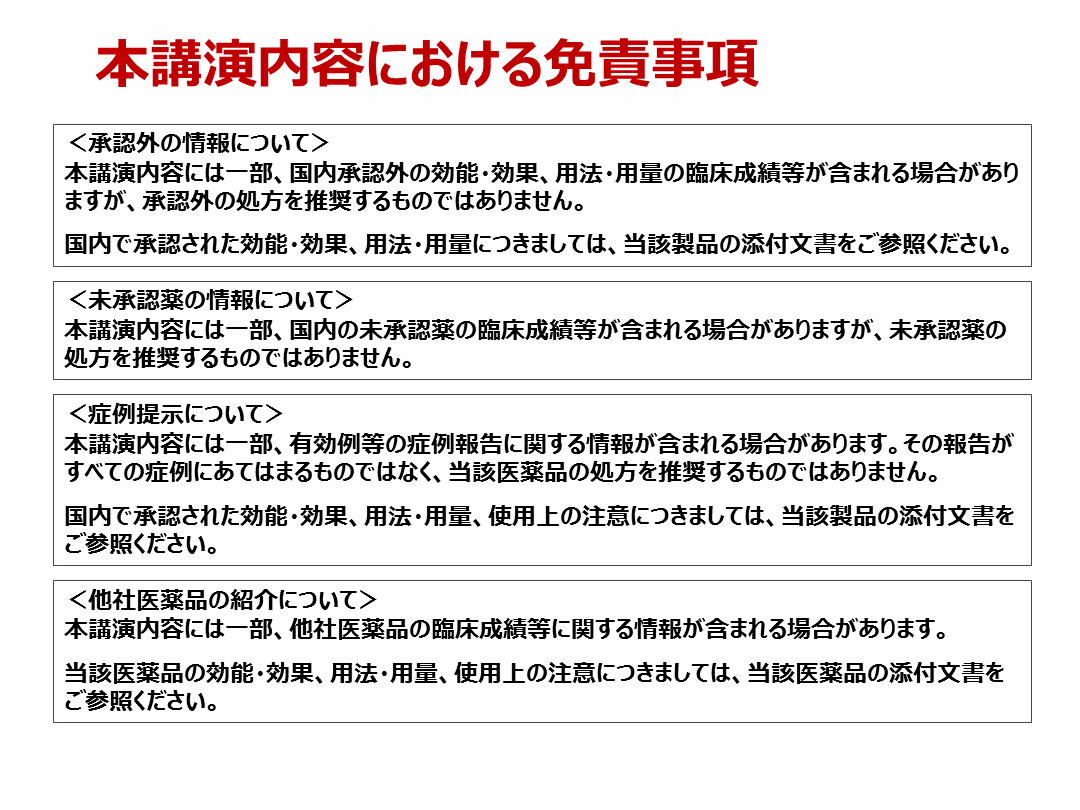 本講演内容における免責事項

＜承認外の情報について＞
本講演内容には一部、国内承認外の効能･効果、用法･用量の臨床成績等が含まれる場合がありますが、承認外の処方を推奨するものではありません。

国内で承認された効能･効果、用法･用量につきましては、当該製品の添付文書をご参照ください。

＜未承認薬の情報について＞
本講演内容には一部、国内の未承認薬の臨床成績等が含まれる場合がありますが、未承認薬の処方を推奨するものではありません。

＜症例提示について＞
本講演内容には一部、有効例等の症例報告に関する情報が含まれる場合があります。その報告がすべての症例にあてはまるものではなく、当該医薬品の処方を推奨するものではありません。

国内で承認された効能･効果、用法･用量、使用上の注意につきましては、当該製品の添付文書をご参照ください。

＜他社医薬品の紹介について＞
本講演内容には一部、他社医薬品の臨床成績等に関する情報が含まれる場合があります。

当該医薬品の効能･効果、用法･用量、使用上の注意につきましては、当該医薬品の添付文書をご参照ください。